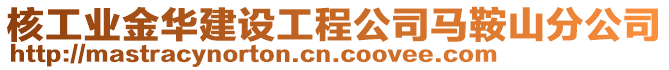 核工业金华建设工程公司马鞍山分公司
http://mastracynorton.cn.coovee.com